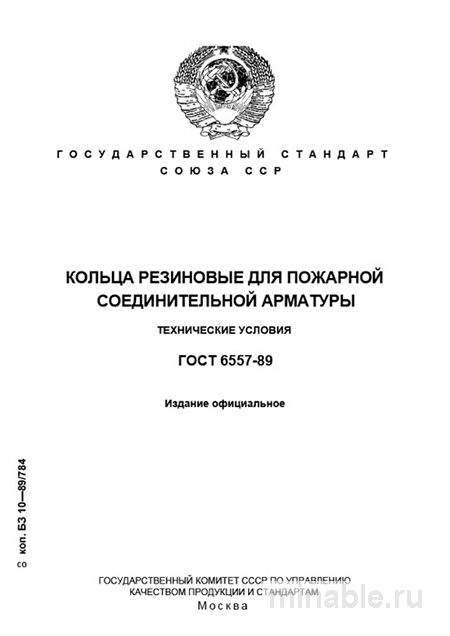 ГОСУДАРСТВЕННЫЙ СТАНДАРТ
СОЮЗА ССР

КОЛЬЦА РЕЗИНОВЫЕ ДЛЯ ПОЖАРНОЙ СОЕДИНИТЕЛЬНОЙ АРМАТУРЫ

ТЕХНИЧЕСКИЕ УСЛОВИЯ

ГОСТ 6557-89

Издание официальное

со коп. БЗ 10—89/784

ГОСУДАРСТВЕННЫЙ КОМИТЕТ СССР ПО УПРАВЛЕНИЮ КАЧЕСТВОМ ПРОДУКЦИИ И СТАНДАРТАМ
Москва

minable.ru